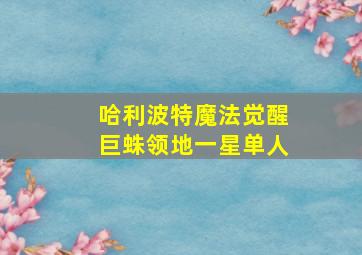 哈利波特魔法觉醒
巨蛛领地一星单人